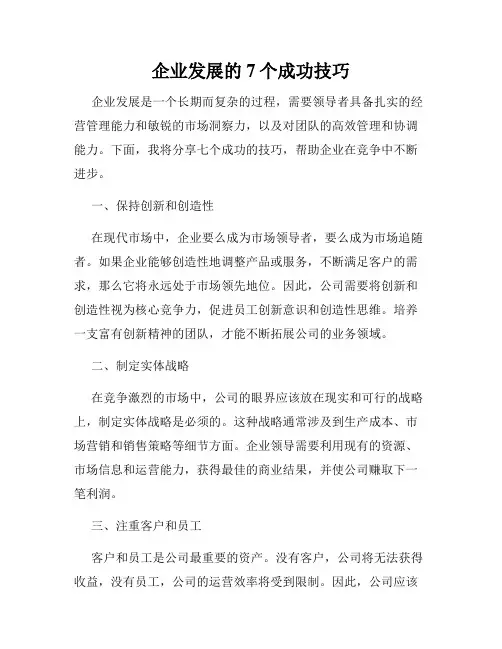 企业发展的 7 个成功技巧

企业发展是一个长期而复杂的过程，需要领导者具备扎实的经营管理能力和敏锐的市场洞察力，以及对团队的高效管理和协调能力。下面，我将分享七个成功的技巧，帮助企业在竞争中不断进步。

一、保持创新和创造性

在现代市场中，企业要么成为市场领导者，要么成为市场追随者。如果企业能够创造性地调整产品或服务，不断满足客户的需求，那么它将永远处于市场领先地位。因此，公司需要将创新和创造性视为核心竞争力，促进员工创新意识和创造性思维。培养一支富有创新精神的团队，才能不断拓展公司的业务领域。

二、制定实体战略

在竞争激烈的市场中，公司的眼界应该放在现实和可行的战略上，制定实体战略是必须的。这种战略通常涉及到生产成本、市场营销和销售策略等细节方面。企业领导需要利用现有的资源、市场信息和运营能力，获得最佳的商业结果，并使公司赚取下一笔利润。

三、注重客户和员工

客户和员工是公司最重要的资产。没有客户，公司将无法获得收益，没有员工，公司的运营效率将受到限制。因此，公司应该